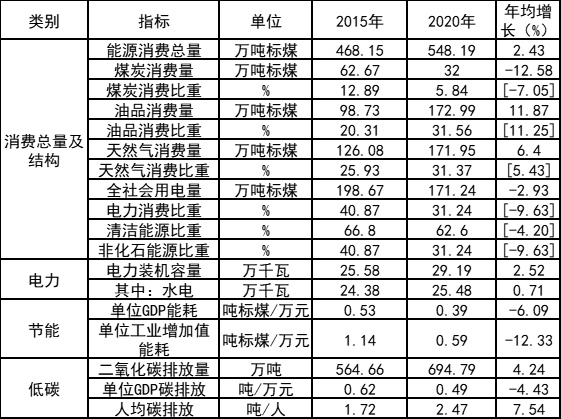 | 类别 | 指标 | 单位 | 2015年 | 2020年 | 年均增长（%） |
|---|---|---|---|---|---|
| 消费总量及结构 | 能源消费总量 | 万吨标煤 | 468.15 | 548.19 | 2.43 |
| | 煤炭消费量 | 万吨标煤 | 62.67 | 32 | -12.58 |
| | 煤炭消费比重 | % | 12.89 | 5.84 | [-7.05] |
| | 油品消费量 | 万吨标煤 | 98.73 | 172.99 | 11.87 |
| | 油品消费比重 | % | 20.31 | 31.56 | [11.25] |
| | 天然气消费量 | 万吨标煤 | 126.08 | 171.95 | 6.4 |
| | 天然气消费比重 | % | 25.93 | 31.37 | [5.43] |
| | 全社会用电量 | 万吨标煤 | 198.67 | 171.24 | -2.93 |
| | 电力消费比重 | % | 40.87 | 31.24 | [-9.63] |
| | 清洁能源比重 | % | 66.8 | 62.6 | [-4.20] |
| | 非化石能源比重 | % | 40.87 | 31.24 | [-9.63] |
| 电力 | 电力装机容量 | 万千瓦 | 25.58 | 29.19 | 2.52 |
| | 其中：水电 | 万千瓦 | 24.38 | 25.48 | 0.71 |
| 节能 | 单位GDP能耗 | 吨标煤/万元 | 0.53 | 0.39 | -6.09 |
| | 单位工业增加值能耗 | 吨标煤/万元 | 1.14 | 0.59 | -12.33 |
| 低碳 | 二氧化碳排放量 | 万吨 | 564.66 | 694.79 | 4.24 |
| | 单位GDP碳排放 | 吨/万元 | 0.62 | 0.49 | -4.43 |
| | 人均碳排放 | 吨/人 | 1.72 | 2.47 | 7.54 |